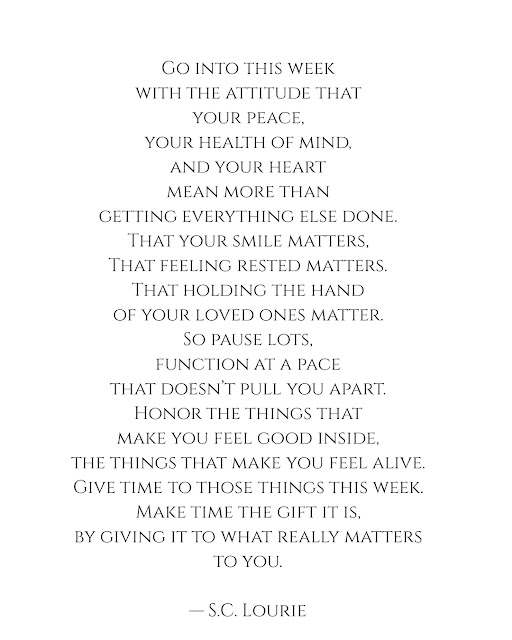 Go into this week
with the attitude that
your peace,
your health of mind,
and your heart
mean more than
getting everything else done.
That your smile matters,
That feeling rested matters.
That holding the hand
of your loved ones matter.
So pause lots,
function at a pace
that doesn't pull you apart.
Honor the things that
make you feel good inside,
the things that make you feel alive.
Give time to those things this week.
Make time the gift it is,
by giving it to what really matters
to you.

— S.C. Lourie